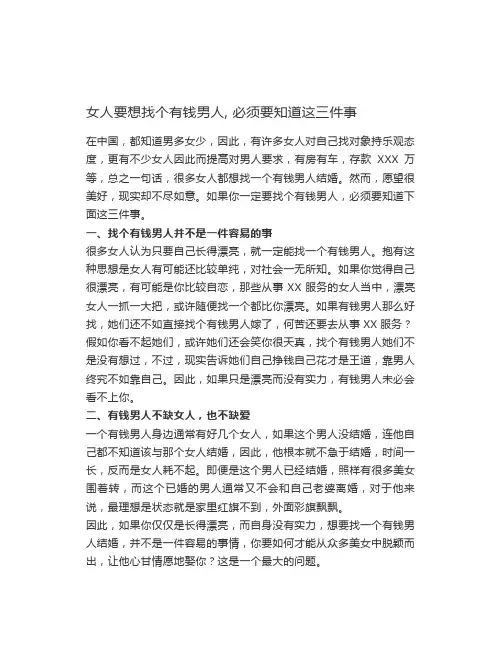 女人要想找个有钱男人, 必须要知道这三件事

在中国，都知道男多女少，因此，有许多女人对自己找对象持乐观态度，更有不少女人因此而提高对男人要求，有房有车，存款 XXX 万等，总之一句话，很多女人都想找一个有钱男人结婚。然而，愿望很美好，现实却不尽如意。如果你一定要找个有钱男人，必须要知道下面这三件事。

一、找个有钱男人并不是一件容易的事

很多女人认为只要自己长得漂亮，就一定能找一个有钱男人。抱有这种思想是女人有可能还比较单纯，对社会一无所知。如果你觉得自己很漂亮，有可能是你比较自恋，那些从事 XX 服务的女人当中，漂亮女人一抓一大把，或许随便找一个都比你漂亮。如果有钱男人那么好找，她们还不如直接找个有钱男人嫁了，何苦还要去从事 XX 服务？假如你看不起她们，或许她们还会笑你很天真，找个有钱男人她们不是没有想过，不过，现实告诉她们自己挣钱自己花才是王道，靠男人终究不如靠自己。因此，如果只是漂亮而没有实力，有钱男人未必会看不上你。

二、有钱男人不缺女人，也不缺爱

一个有钱男人身边通常有好几个女人，如果这个男人没结婚，连他自己都不知道该与那个女人结婚，因此，他根本就不急于结婚，时间一长，反而是女人耗不起。即便是这个男人已经结婚，照样有很多美女围着转，而这个已婚的男人通常又不会和自己老婆离婚，对于他来说，最理想是状态就是家里红旗不到，外面彩旗飘飘。

因此，如果你仅仅是长得漂亮，而自身没有实力，想要找一个有钱男人结婚，并不是一件容易的事情，你要如何才能从众多美女中脱颖而出，让他心甘情愿地娶你？这是一个最大的问题。